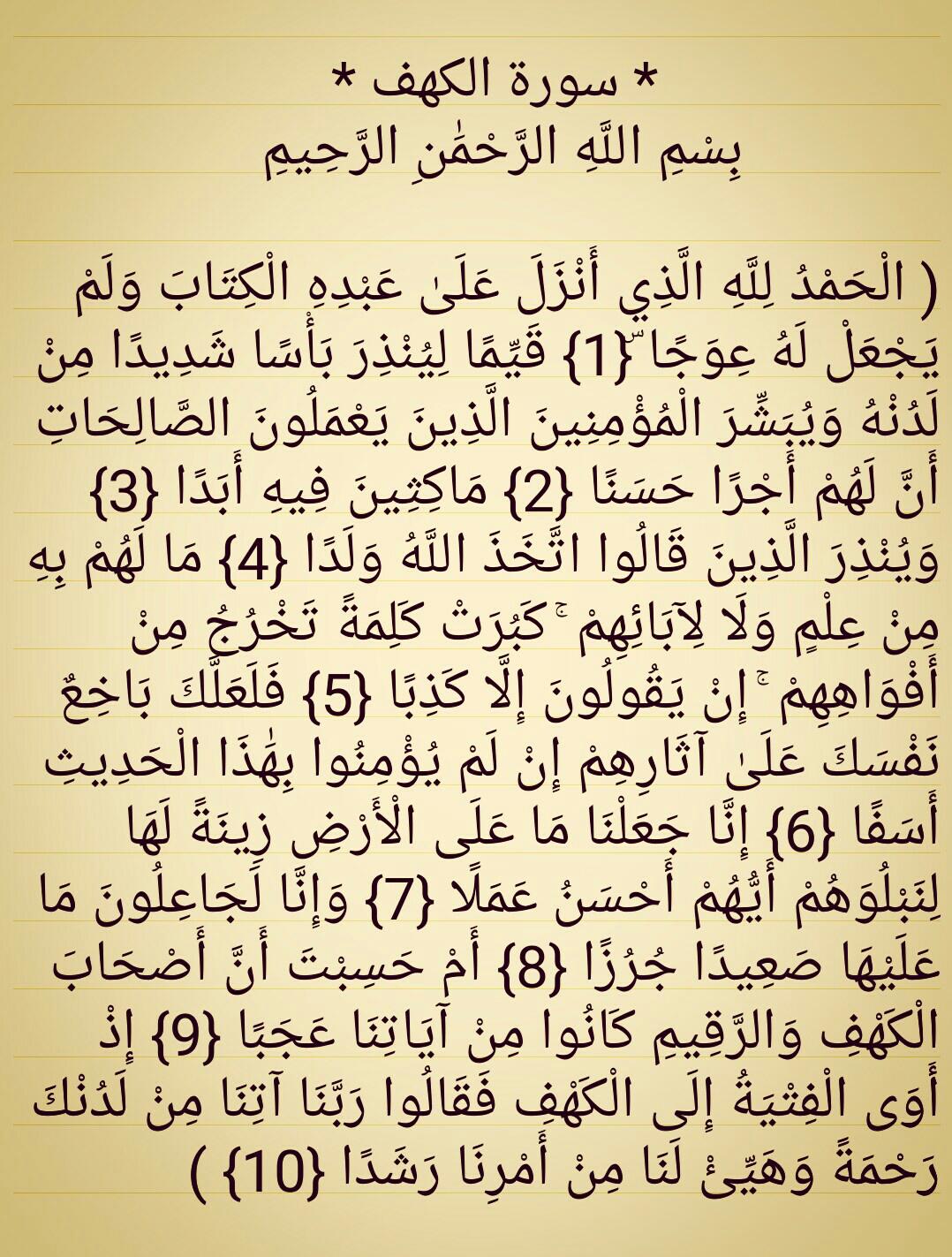 * سورة الكهف *
بِسْمِ اللَّهِ الرَّحْمَٰنِ الرَّحِيمِ

( الْحَمْدُ لِلَّهِ الَّذِي أَنْزَلَ عَلَىٰ عَبْدِهِ الْكِتَابَ وَلَمْ يَجْعَلْ لَهُ عِوَجًا ۜ {1} قَيِّمًا لِيُنْذِرَ بَأْسًا شَدِيدًا مِنْ لَدُنْهُ وَيُبَشِّرَ الْمُؤْمِنِينَ الَّذِينَ يَعْمَلُونَ الصَّالِحَاتِ أَنَّ لَهُمْ أَجْرًا حَسَنًا {2} مَاكِثِينَ فِيهِ أَبَدًا {3} وَيُنْذِرَ الَّذِينَ قَالُوا اتَّخَذَ اللَّهُ وَلَدًا {4} مَا لَهُمْ بِهِ مِنْ عِلْمٍ وَلَا لِآبَائِهِمْ ۚ كَبُرَتْ كَلِمَةً تَخْرُجُ مِنْ أَفْوَاهِهِمْ ۚ إِنْ يَقُولُونَ إِلَّا كَذِبًا {5} فَلَعَلَّكَ بَاخِعٌ نَفْسَكَ عَلَىٰ آثَارِهِمْ إِنْ لَمْ يُؤْمِنُوا بِهَٰذَا الْحَدِيثِ أَسَفًا {6} إِنَّا جَعَلْنَا مَا عَلَى الْأَرْضِ زِينَةً لَهَا لِنَبْلُوَهُمْ أَيُّهُمْ أَحْسَنُ عَمَلًا {7} وَإِنَّا لَجَاعِلُونَ مَا عَلَيْهَا صَعِيدًا جُرُزًا {8} أَمْ حَسِبْتَ أَنَّ أَصْحَابَ الْكَهْفِ وَالرَّقِيمِ كَانُوا مِنْ آيَاتِنَا عَجَبًا {9} إِذْ أَوَى الْفِتْيَةُ إِلَى الْكَهْفِ فَقَالُوا رَبَّنَا آتِنَا مِنْ لَدُنْكَ رَحْمَةً وَهَيِّئْ لَنَا مِنْ أَمْرِنَا رَشَدًا {10} )